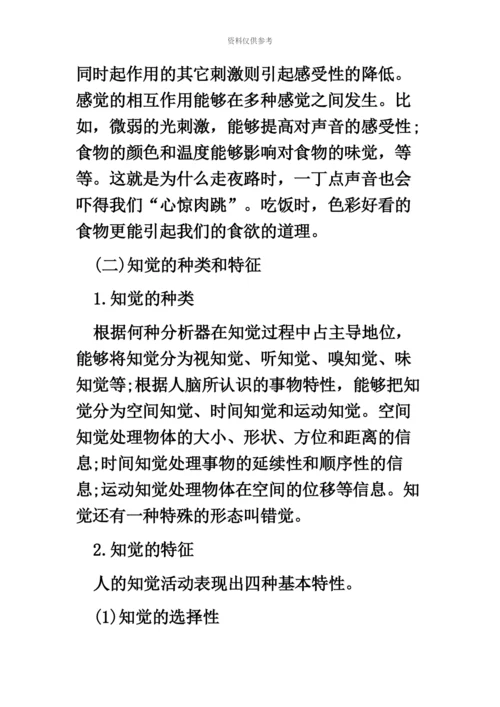 资料仅供参考

同时起作用的其它刺激则引起感受性的降低。感觉的相互作用能够在多种感觉之间发生。比如，微弱的光刺激，能够提高对声音的感受性；食物的颜色和温度能够影响对食物的味觉，等等。这就是为什么走夜路时，一丁点声音也会吓得我们“心惊肉跳”。吃饭时，色彩好看的食物更能引起我们的食欲的道理。

(二)知觉的种类和特征

1.知觉的种类

根据何种分析器在知觉过程中占主导地位，能够将知觉分为视知觉、听知觉、嗅知觉、味知觉等;根据人脑所认识的事物特性，能够把知觉分为空间知觉、时间知觉和运动知觉。空间知觉处理物体的大小、形状、方位和距离的信息;时间知觉处理事物的延续性和顺序性的信息;运动知觉处理物体在空间的位移等信息。知觉还有一种特殊的形态叫错觉。

2.知觉的特征

人的知觉活动表现出四种基本特性。

(1)知觉的选择性